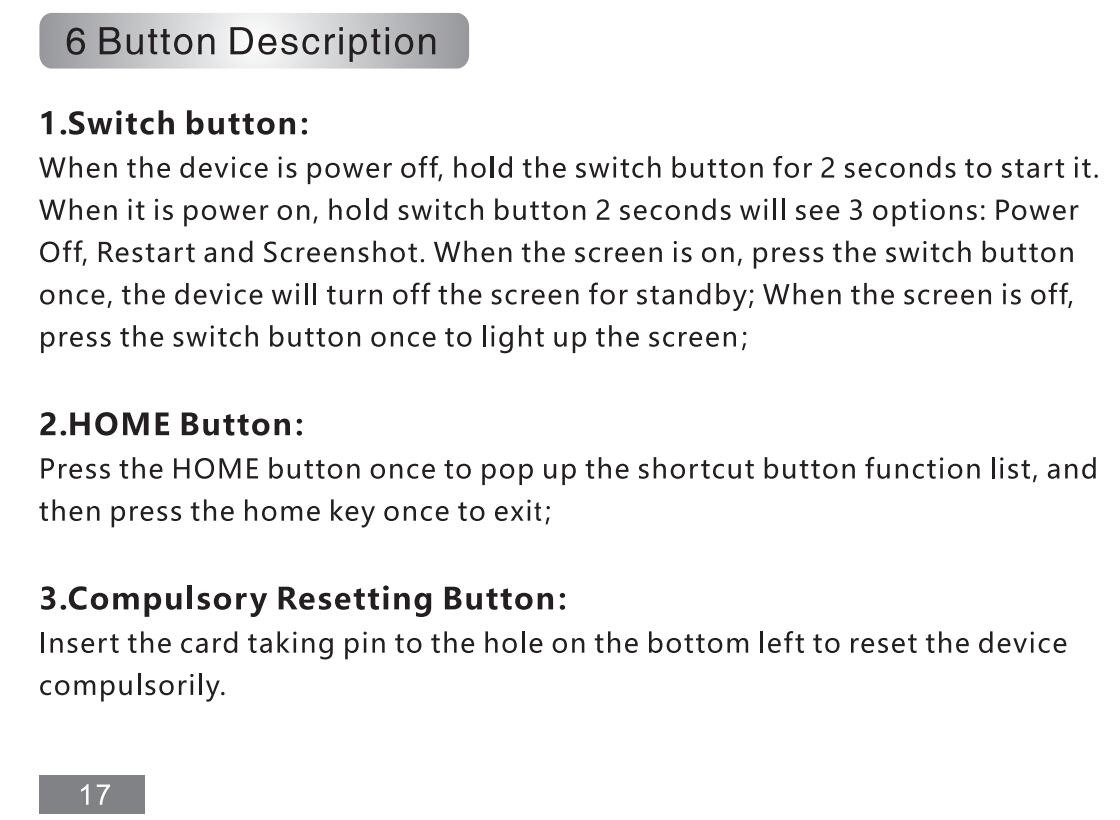 6 Button Description

1.Switch button:
When the device is power off, hold the switch button for 2 seconds to start it. When it is power on, hold switch button 2 seconds will see 3 options: Power Off, Restart and Screenshot. When the screen is on, press the switch button once, the device will turn off the screen for standby; When the screen is off, press the switch button once to light up the screen;

2.HOME Button:
Press the HOME button once to pop up the shortcut button function list, and then press the home key once to exit;

3.Compulsory Resetting Button:
Insert the card taking pin to the hole on the bottom left to reset the device compulsorily.

17